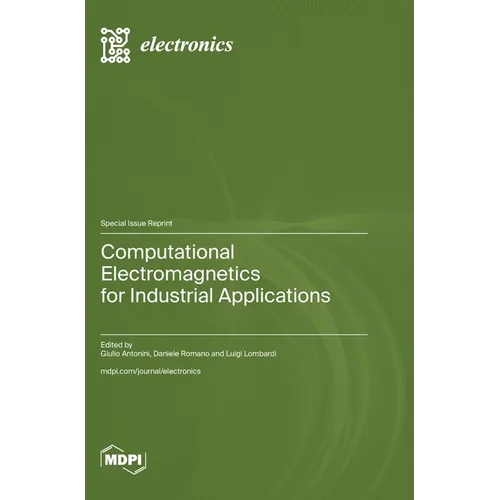 electronics

Special Issue Reprint

Computational Electromagnetics for Industrial Applications

Edited by
Giulio Antonini, Daniele Romano and Luigi Lombardi

mdpi.com/journal/electronics

MDPI